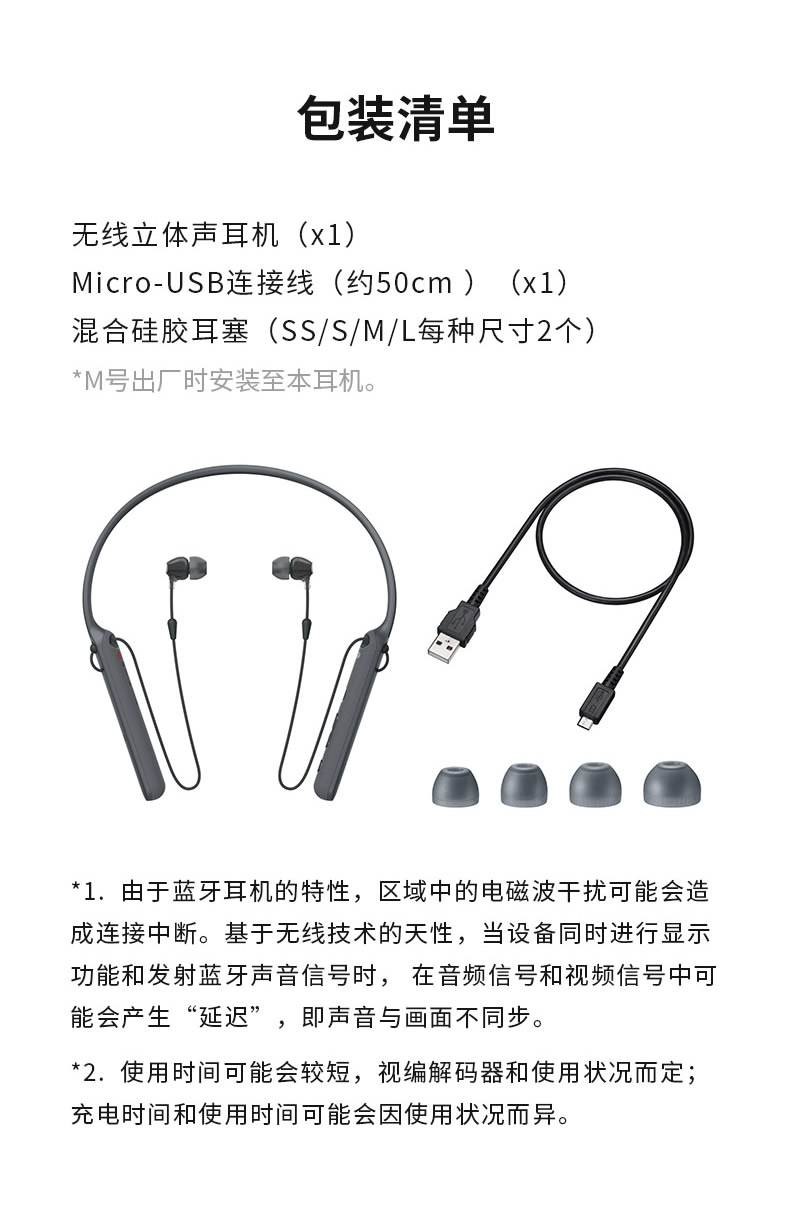 包装清单

无线立体声耳机（x1）
Micro-USB连接线（约50cm ）（x1）
混合硅胶耳塞（SS/S/M/L每种尺寸2个）
*M号出厂时安装至本耳机。

*1. 由于蓝牙耳机的特性，区域中的电磁波干扰可能会造成连接中断。基于无线技术的天性，当设备同时进行显示功能和发射蓝牙声音信号时， 在音频信号和视频信号中可能会产生“延迟”，即声音与画面不同步。

*2. 使用时间可能会较短，视编解码器和使用状况而定；充电时间和使用时间可能会因使用状况而异。